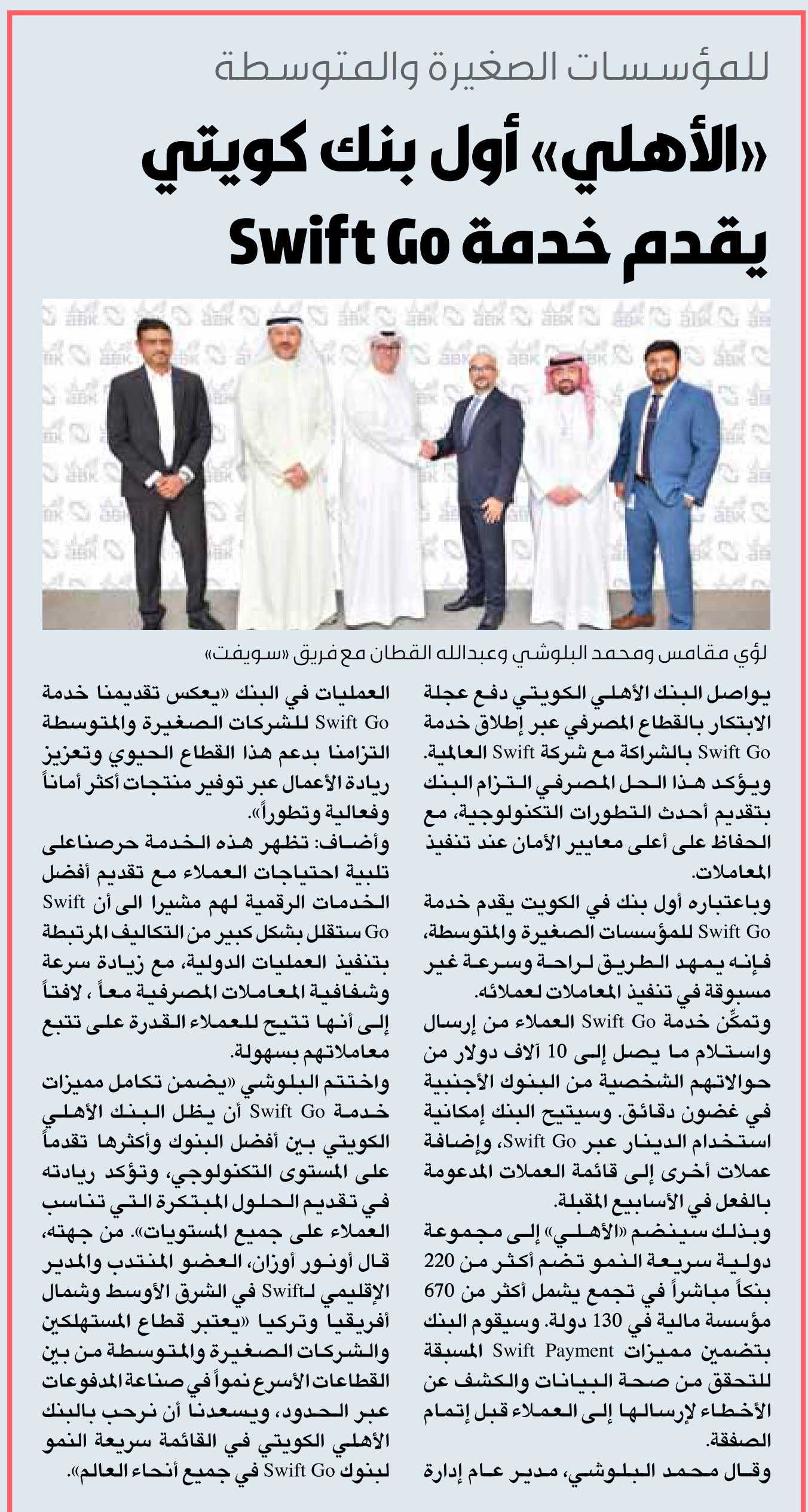 للمؤسسات الصغيرة والمتوسطة

«الأهلي» أول بنك كويتي يقدم خدمة Swift Go

لؤي مقامس ومحمد البلوشي وعبدالله القطان مع فريق «سويفت»

يواصل البنك الأهلي الكويتي دفع عجلة الابتكار بالقطاع المصرفي عبر إطلاق خدمة Swift Go بالشراكة مع شركة Swift العالمية. ويؤكد هذا الحل المصرفي التزام البنك بتقديم أحدث التطورات التكنولوجية، مع الحفاظ على أعلى معايير الأمان عند تنفيذ المعاملات.

وباعتباره أول بنك في الكويت يقدم خدمة Swift Go للمؤسسات الصغيرة والمتوسطة، فإنه يمهد الطريق لراحة وسرعة غير مسبوقة في تنفيذ المعاملات لعملائه.

وتمكّن خدمة Swift Go العملاء من إرسال واستلام ما يصل إلى 10 آلاف دولار من حوالاتهم الشخصية من البنوك الأجنبية في غضون دقائق. وسيتيح البنك إمكانية استخدام الدينار عبر Swift Go، وإضافة عملات أخرى إلى قائمة العملات المدعومة بالفعل في الأسابيع المقبلة.

وبذلك سينضم «الأهلي» إلى مجموعة دولية سريعة النمو تضم أكثر من 220 بنكاً مباشراً في تجمع يشمل أكثر من 670 مؤسسة مالية في 130 دولة. وسيقوم البنك بتضمين مميزات Swift Payment المسبقة للتحقق من صحة البيانات والكشف عن الأخطاء لإرسالها إلى العملاء قبل إتمام الصفقة.

وقال محمد البلوشي، مدير عام إدارة العمليات في البنك «يعكس تقديمنا خدمة Swift Go للشركات الصغيرة والمتوسطة التزامنا بدعم هذا القطاع الحيوي وتعزيز ريادة الأعمال عبر توفير منتجات أكثر أماناً وفعالية وتطوراً».

وأضاف: تظهر هذه الخدمة حرصناعلى تلبية احتياجات العملاء مع تقديم أفضل الخدمات الرقمية لهم مشيرا الى أن Swift Go ستقلل بشكل كبير من التكاليف المرتبطة بتنفيذ العمليات الدولية، مع زيادة سرعة وشفافية المعاملات المصرفية معاً ، لافتاً إلى أنها تتيح للعملاء القدرة على تتبع معاملاتهم بسهولة.

واختتم البلوشي «يضمن تكامل مميزات خدمة Swift Go أن يظل البنك الأهلي الكويتي بين أفضل البنوك وأكثرها تقدماً على المستوى التكنولوجي، وتؤكد ريادته في تقديم الحلول المبتكرة التي تناسب العملاء على جميع المستويات». من جهته، قال أونور أوزان، العضو المنتدب والمدير الإقليمي لـSwift في الشرق الأوسط وشمال أفريقيا وتركيا «يعتبر قطاع المستهلكين والشركات الصغيرة والمتوسطة من بين القطاعات الأسرع نمواً في صناعة المدفوعات عبر الحدود، ويسعدنا أن نرحب بالبنك الأهلي الكويتي في القائمة سريعة النمو لبنوك Swift Go في جميع أنحاء العالم».